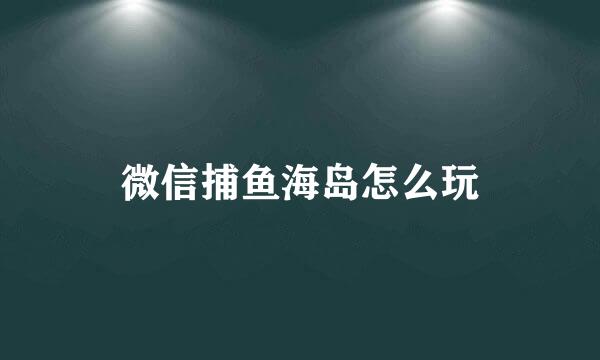 微信捕鱼海岛怎么玩